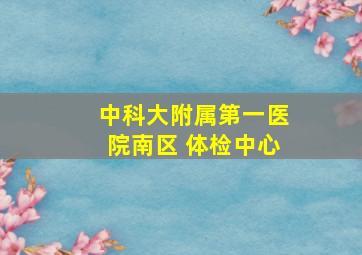 中科大附属第一医院南区 体检中心